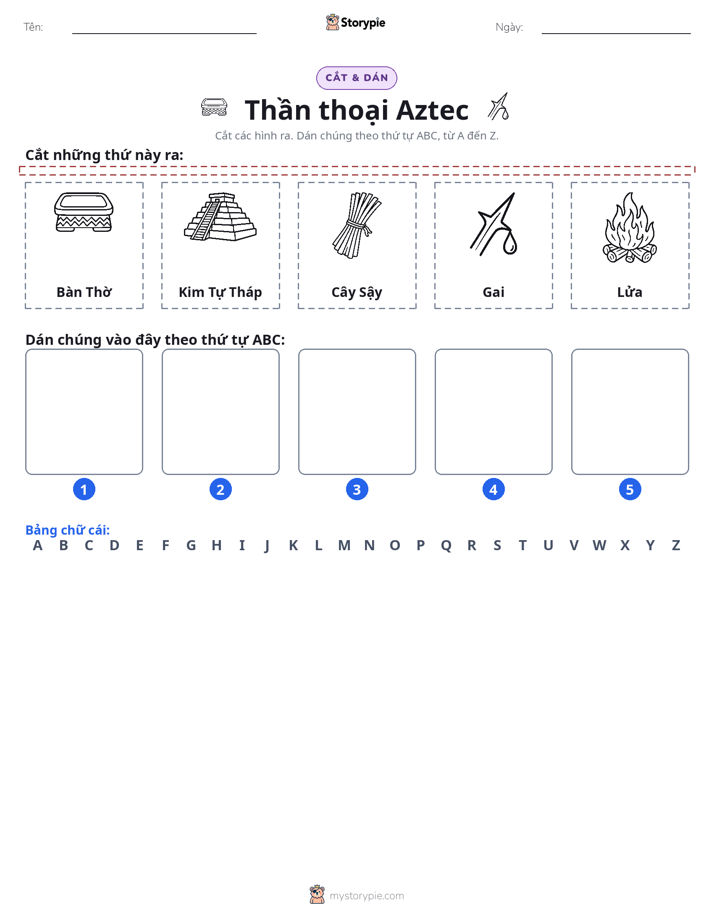 Tên: ____ Storypie Ngày: ____

CẮT & DÁN

Thần thoại Aztec

Cắt các hình ra. Dán chúng theo thứ tự ABC, từ A đến Z.

Cắt những thứ này ra:

Bàn Thờ

Kim Tự Tháp

Cây Sậy

Gai

Lửa

Dán chúng vào đây theo thứ tự ABC:

1

2

3

4

5

Bảng chữ cái:
A B C D E F G H I J K L M N O P Q R S T U V W X Y Z

mystorypie.com